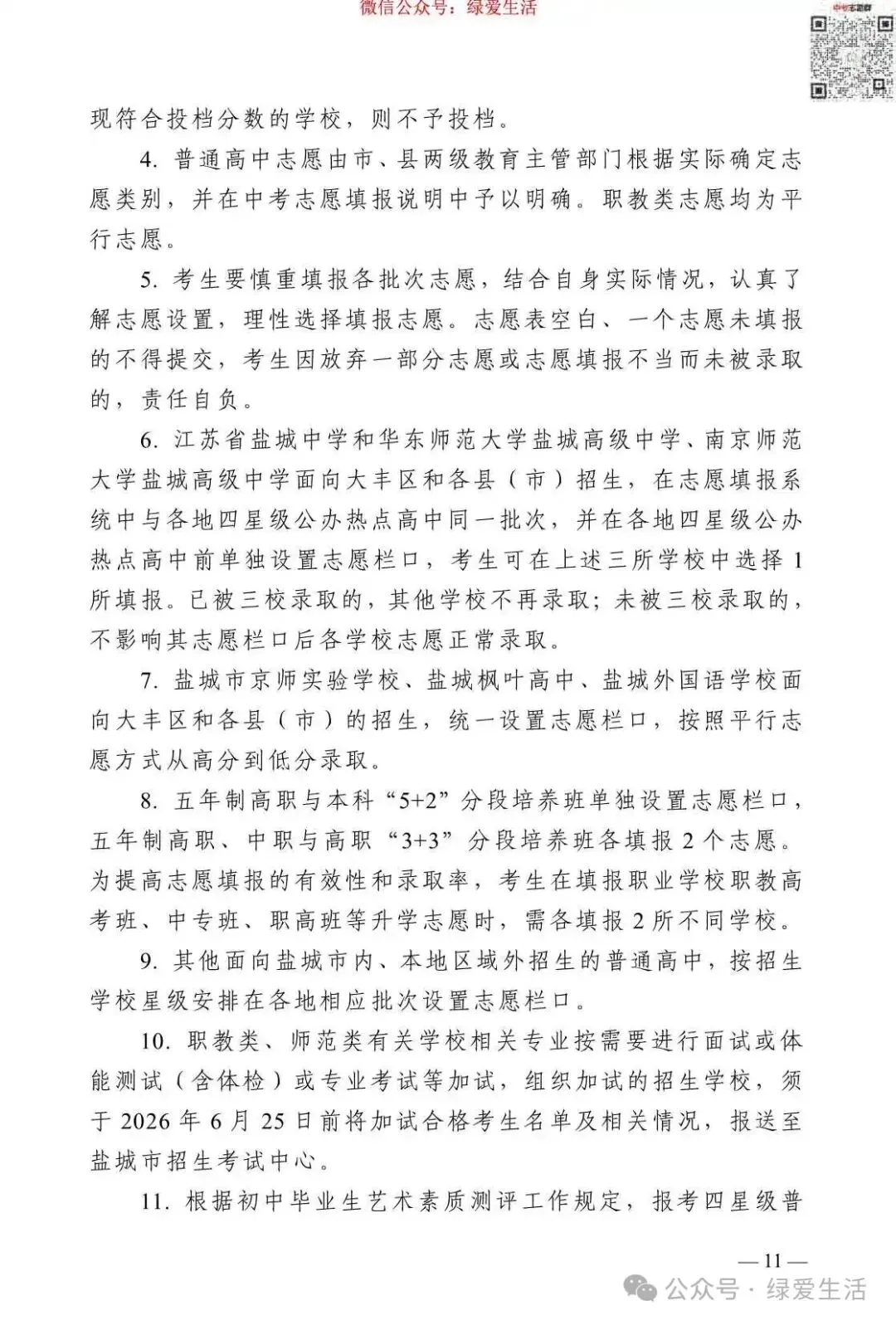 微信公众号：绿爱生活

现符合投档分数的学校，则不予投档。

4.普通高中志愿由市、县两级教育主管部门根据实际确定志愿类别，并在中考志愿填报说明中予以明确。职教类志愿均为平行志愿。

5.考生要慎重填报各批次志愿，结合自身实际情况，认真了解志愿设置，理性选择填报志愿。志愿表空白、一个志愿未填报的不得提交，考生因放弃一部分志愿或志愿填报不当而未被录取的，责任自负。

6.江苏省盐城中学和华东师范大学盐城高级中学、南京师范大学盐城高级中学面向大丰区和各县（市）招生，在志愿填报系统中与各地四星级公办热点高中同一批次，并在各地四星级公办热点高中前单独设置志愿栏口，考生可在上述三所学校中选择1所填报。已被三校录取的，其他学校不再录取；未被三校录取的，不影响其志愿栏口后各学校志愿正常录取。

7.盐城市京师实验学校、盐城枫叶高中、盐城外国语学校面向大丰区和各县（市）的招生，统一设置志愿栏口，按照平行志愿方式从高分到低分录取。

8.五年制高职与本科“5+2”分段培养班单独设置志愿栏口，五年制高职、中职与高职“3+3”分段培养班各填报2个志愿。为提高志愿填报的有效性和录取率，考生在填报职业学校职教高考班、中专班、职高班等升学志愿时，需各填报2所不同学校。

9.其他面向盐城市内、本地区域外招生的普通高中，按招生学校星级安排在各地相应批次设置志愿栏口。

10.职教类、师范类有关学校相关专业按需要进行面试或体能测试（含体检）或专业考试等加试，组织加试的招生学校，须于2026年6月25日前将加试合格考生名单及相关情况，报送至盐城市招生考试中心。

11.根据初中毕业生艺术素质测评工作规定，报考四星级普

—11—

公众号·绿爱生活